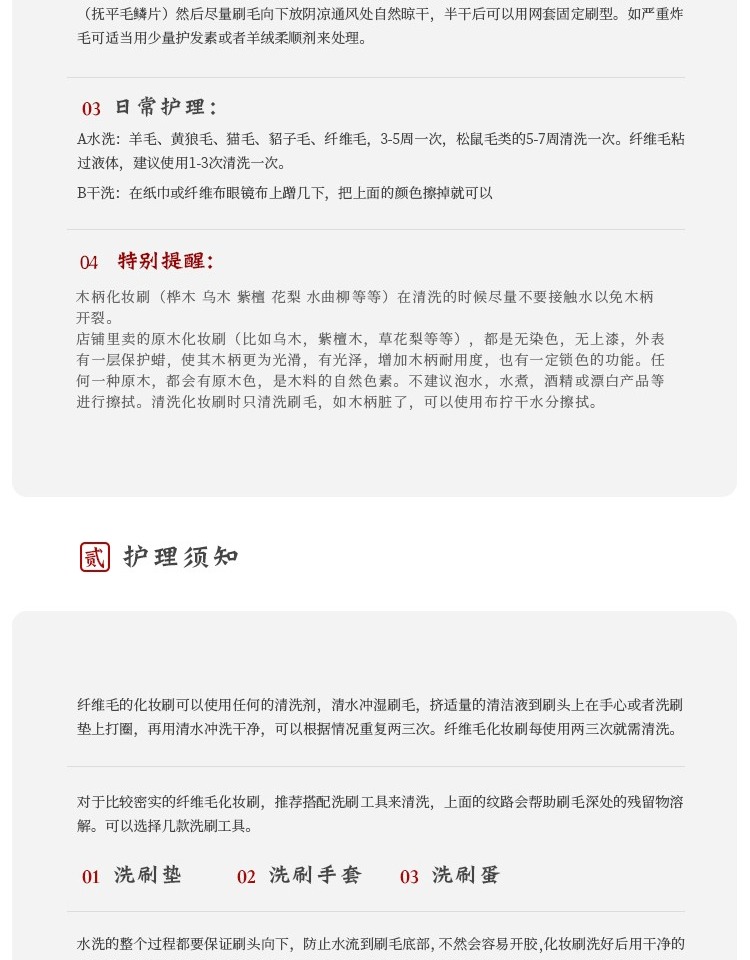 （抚平毛鳞片）然后尽量刷毛向下放阴凉通风处自然晾干，半干后可以用网套固定刷型。如严重炸毛可适当用少量护发素或者羊绒柔顺剂来处理。

03 日常护理：

A水洗：羊毛、黄狼毛、猫毛、貂子毛、纤维毛，3-5周一次，松鼠毛类的5-7周清洗一次。纤维毛粘过液体，建议使用1-3次清洗一次。

B干洗：在纸巾或纤维布眼镜布上蹭几下，把上面的颜色擦掉就可以

04 特别提醒：

木柄化妆刷（桦木 乌木 紫檀 花梨 水曲柳等等）在清洗的时候尽量不要接触水以免木柄开裂。
店铺里卖的原木化妆刷（比如乌木，紫檀木，草花梨等等），都是无染色，无上漆，外表有一层保护蜡，使其木柄更为光滑，有光泽，增加木柄耐用度，也有一定锁色的功能。任何一种原木，都会有原木色，是木料的自然色素。不建议泡水，水煮，酒精或漂白产品等进行擦拭。清洗化妆刷时只清洗刷毛，如木柄脏了，可以使用布拧干水分擦拭。

贰 护理须知

纤维毛的化妆刷可以使用任何的清洗剂，清水冲湿刷毛，挤适量的清洁液到刷头上在手心或者洗刷垫上打圈，再用清水冲洗干净，可以根据情况重复两三次。纤维毛化妆刷每使用两三次就需清洗。

对于比较密实的纤维毛化妆刷，推荐搭配洗刷工具来清洗，上面的纹路会帮助刷毛深处的残留物溶解。可以选择几款洗刷工具。

01 洗刷垫 02 洗刷手套 03 洗刷蛋

水洗的整个过程都要保证刷头向下，防止水流到刷毛底部，不然会容易开胶,化妆刷洗好后用干净的